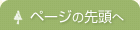 ページの先頭へ